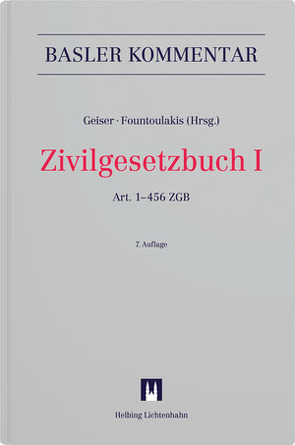 BASLER KOMMENTAR

Geiser · Fountoulakis (Hrsg.)

Zivilgesetzbuch I

Art. 1–456 ZGB

7. Auflage

Helbing Lichtenhahn